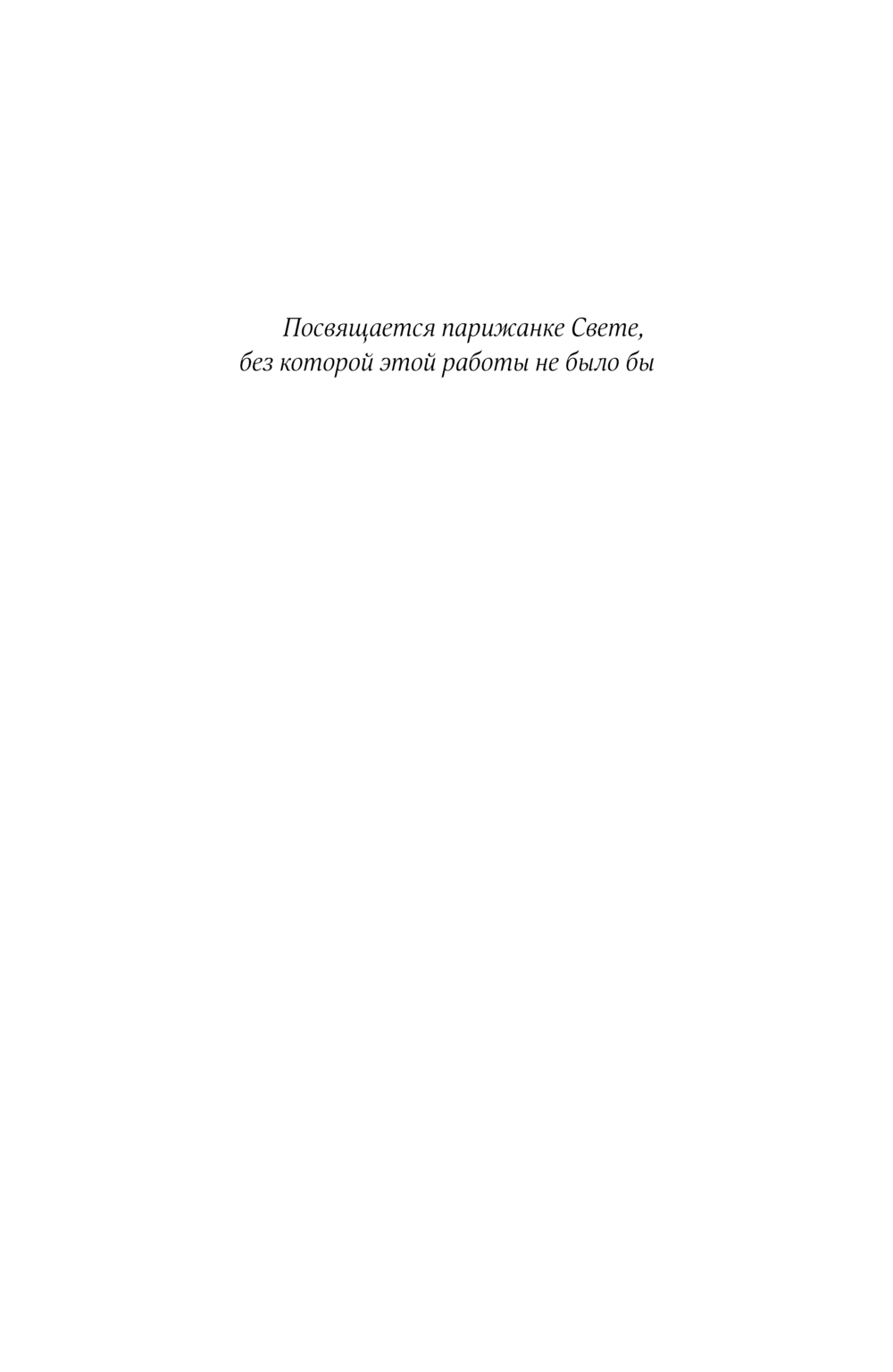 Посвящается парижанке Свете, без которой этой работы не было бы